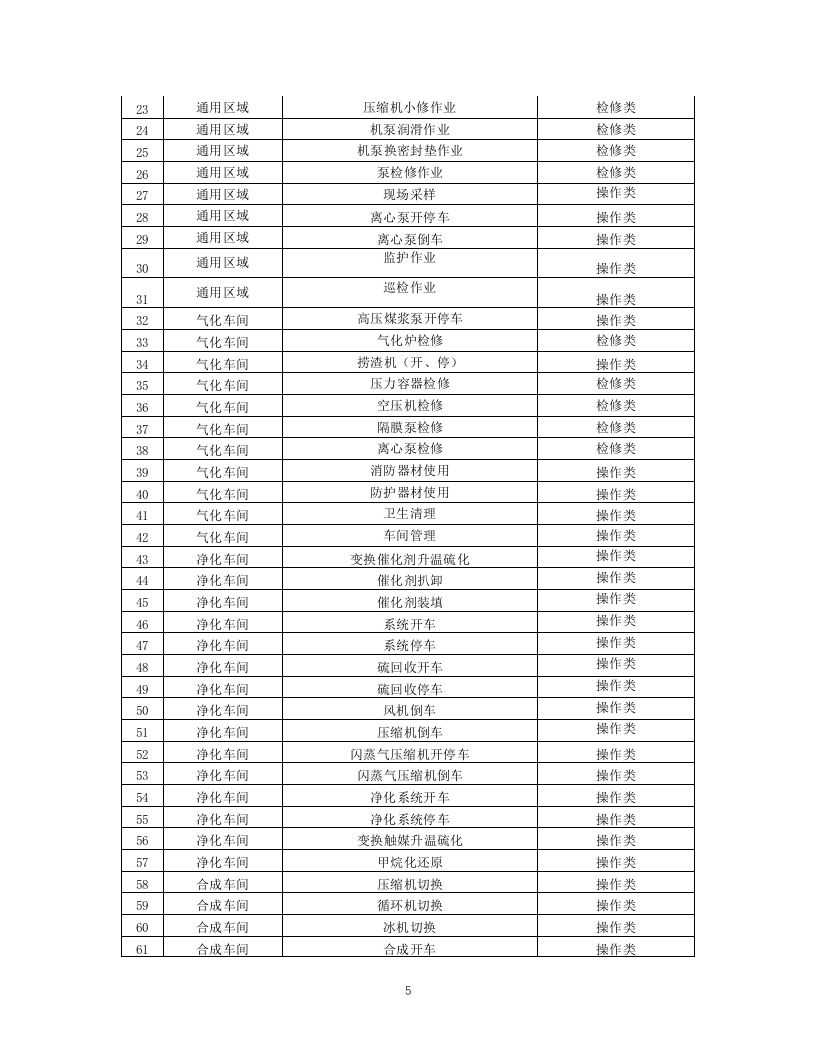 | 23 | 通用区域 | 压缩机小修作业 | 检修类 |
|---|---|---|---|
| 24 | 通用区域 | 机泵润滑作业 | 检修类 |
| 25 | 通用区域 | 机泵换密封垫作业 | 检修类 |
| 26 | 通用区域 | 泵检修作业 | 检修类 |
| 27 | 通用区域 | 现场采样 | 操作类 |
| 28 | 通用区域 | 离心泵开停车 | 操作类 |
| 29 | 通用区域 | 离心泵倒车 | 操作类 |
| 30 | 通用区域 | 监护作业 | 操作类 |
| 31 | 通用区域 | 巡检作业 | 操作类 |
| 32 | 气化车间 | 高压煤浆泵开停车 | 操作类 |
| 33 | 气化车间 | 气化炉检修 | 检修类 |
| 34 | 气化车间 | 捞渣机（开、停） | 操作类 |
| 35 | 气化车间 | 压力容器检修 | 检修类 |
| 36 | 气化车间 | 空压机检修 | 检修类 |
| 37 | 气化车间 | 隔膜泵检修 | 检修类 |
| 38 | 气化车间 | 离心泵检修 | 检修类 |
| 39 | 气化车间 | 消防器材使用 | 操作类 |
| 40 | 气化车间 | 防护器材使用 | 操作类 |
| 41 | 气化车间 | 卫生清理 | 操作类 |
| 42 | 气化车间 | 车间管理 | 操作类 |
| 43 | 净化车间 | 变换催化剂升温硫化 | 操作类 |
| 44 | 净化车间 | 催化剂扒卸 | 操作类 |
| 45 | 净化车间 | 催化剂装填 | 操作类 |
| 46 | 净化车间 | 系统开车 | 操作类 |
| 47 | 净化车间 | 系统停车 | 操作类 |
| 48 | 净化车间 | 硫回收开车 | 操作类 |
| 49 | 净化车间 | 硫回收停车 | 操作类 |
| 50 | 净化车间 | 风机倒车 | 操作类 |
| 51 | 净化车间 | 压缩机倒车 | 操作类 |
| 52 | 净化车间 | 闪蒸气压缩机开停车 | 操作类 |
| 53 | 净化车间 | 闪蒸气压缩机倒车 | 操作类 |
| 54 | 净化车间 | 净化系统开车 | 操作类 |
| 55 | 净化车间 | 净化系统停车 | 操作类 |
| 56 | 净化车间 | 变换触媒升温硫化 | 操作类 |
| 57 | 净化车间 | 甲烷化还原 | 操作类 |
| 58 | 合成车间 | 压缩机切换 | 操作类 |
| 59 | 合成车间 | 循环机切换 | 操作类 |
| 60 | 合成车间 | 冰机切换 | 操作类 |
| 61 | 合成车间 | 合成开车 | 操作类 |

5